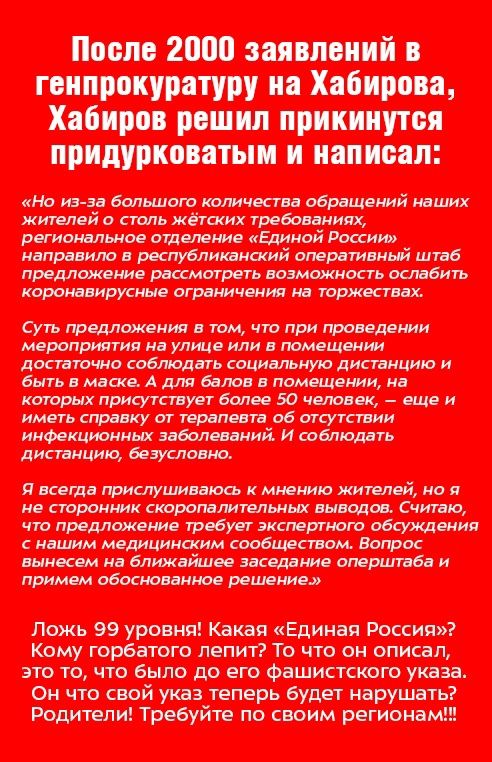 После 2000 заявлений в генпрокуратуру на Хабирова, Хабиров решил прикинутся придурковатым и написал:

«Но из-за большого количества обращений наших жителей о столь жётских требованиях, региональное отделение «Единой России» направило в республиканский оперативный штаб предложение рассмотреть возможность ослабить коронавирусные ограничения на торжествах.

Суть предложения в том, что при проведении мероприятия на улице или в помещении достаточно соблюдать социальную дистанцию и быть в маске. А для балов в помещении, на которых присутствует более 50 человек, — еще и иметь справку от терапевта об отсутствии инфекционных заболеваний. И соблюдать дистанцию, безусловно.

Я всегда прислушиваюсь к мнению жителей, но я не сторонник скоропалительных выводов. Считаю, что предложение требует экспертного обсуждения с нашим медицинским сообществом. Вопрос вынесем на ближайшее заседание оперштаба и примем обоснованное решение.»

Ложь 99 уровня! Какая «Единая Россия»? Кому горбатого лепит? То что он описал, это то, что было до его фашистского указа. Он что свой указ теперь будет нарушать? Родители! Требуйте по своим регионам!!!